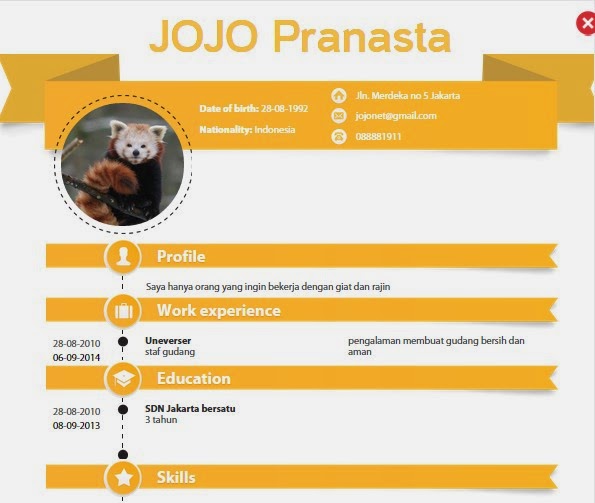 JOJO Pranasta

Date of birth: 28-08-1992
Nationality: Indonesia

Jln. Merdeka no 5 Jakarta
jojonet@gmail.com
088881911

Profile

Saya hanya orang yang ingin bekerja dengan giat dan rajin

Work experience

28-08-2010
06-09-2014

Uneverser
staf gudang

pengalaman membuat gudang bersih dan aman

Education

28-08-2010
08-09-2013

SDN Jakarta bersatu
3 tahun

Skills